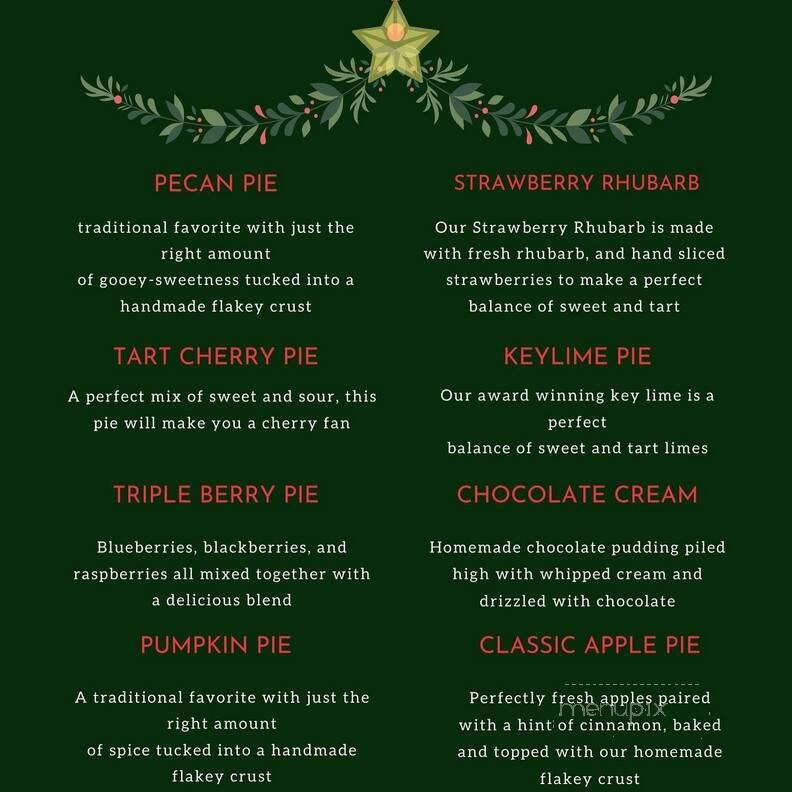 PECAN PIE

traditional favorite with just the right amount of gooey-sweetness tucked into a handmade flakey crust

TART CHERRY PIE

A perfect mix of sweet and sour, this pie will make you a cherry fan

TRIPLE BERRY PIE

Blueberries, blackberries, and raspberries all mixed together with a delicious blend

PUMPKIN PIE

A traditional favorite with just the right amount of spice tucked into a handmade flakey crust

STRAWBERRY RHUBARB

Our Strawberry Rhubarb is made with fresh rhubarb, and hand sliced strawberries to make a perfect balance of sweet and tart

KEYLIME PIE

Our award winning key lime is a perfect balance of sweet and tart limes

CHOCOLATE CREAM

Homemade chocolate pudding piled high with whipped cream and drizzled with chocolate

CLASSIC APPLE PIE

Perfectly fresh apples paired with a hint of cinnamon, baked and topped with our homemade flakey crust

menupix